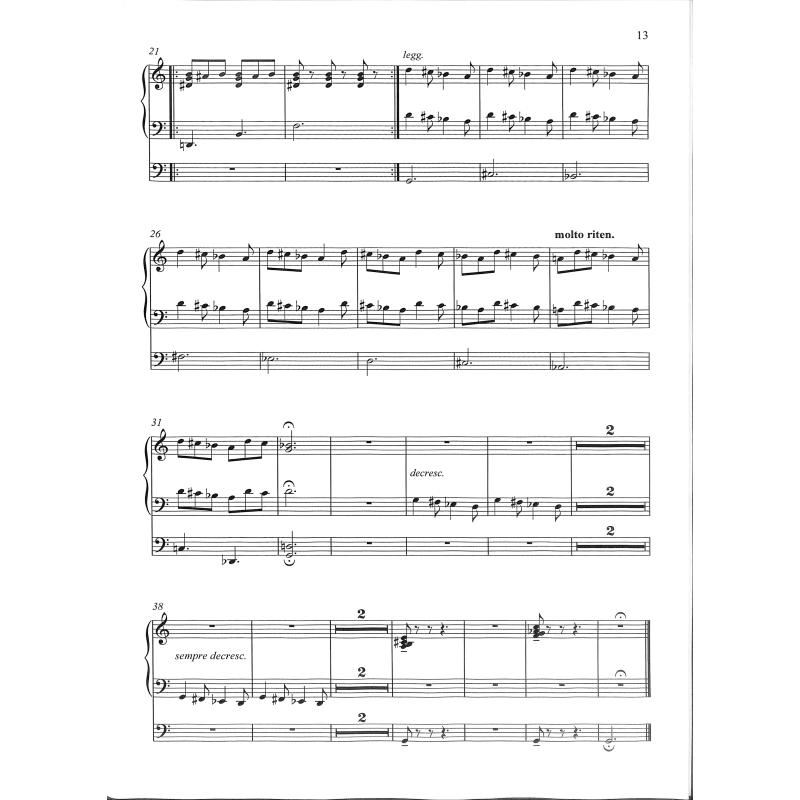 13

21

legg.

26

molto riten.

31

2

decresc.

2

2

38

2

sempre decresc.

2

2